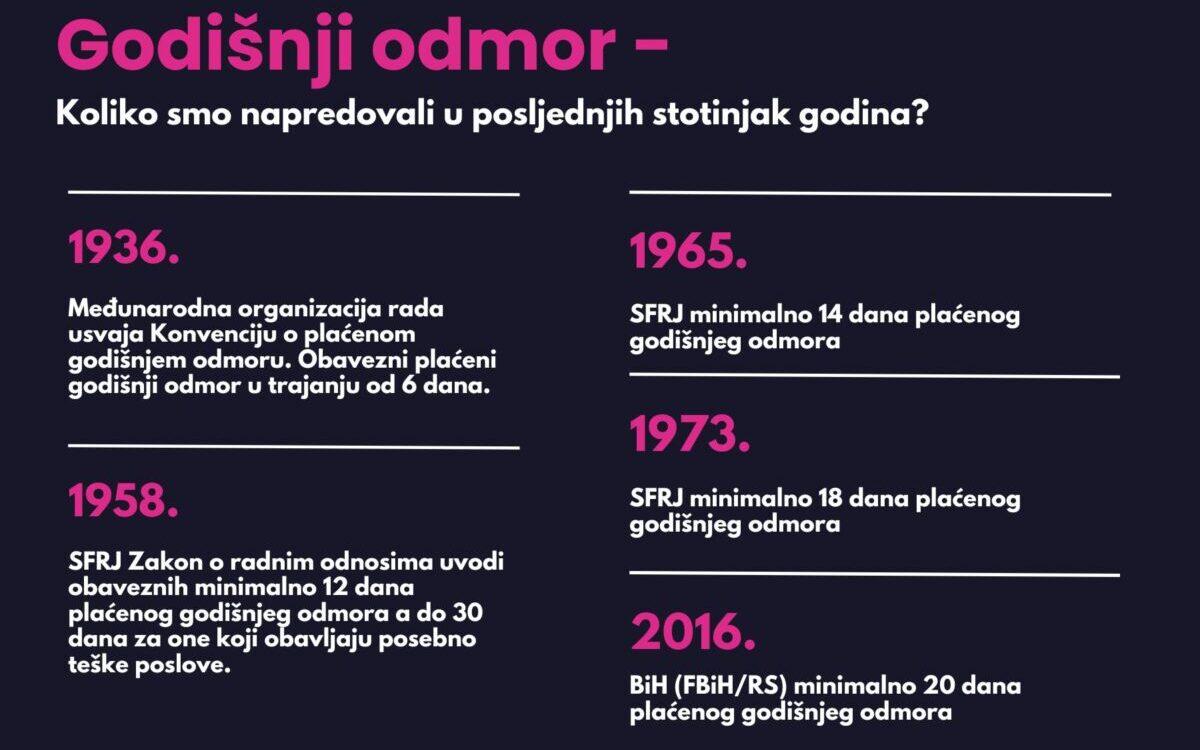 Godišnji odmor -
Koliko smo napredovali u posljednjih stotinjak godina?

1936.

Međunarodna organizacija rada usvaja Konvenciju o plaćenom godišnjem odmoru. Obavezni plaćeni godišnji odmor u trajanju od 6 dana.

1958.

SFRJ Zakon o radnim odnosima uvodi obaveznih minimalno 12 dana plaćenog godišnjeg odmora a do 30 dana za one koji obavljaju posebno teške poslove.

1965.

SFRJ minimalno 14 dana plaćenog godišnjeg odmora

1973.

SFRJ minimalno 18 dana plaćenog godišnjeg odmora

2016.

BiH (FBiH/RS) minimalno 20 dana plaćenog godišnjeg odmora